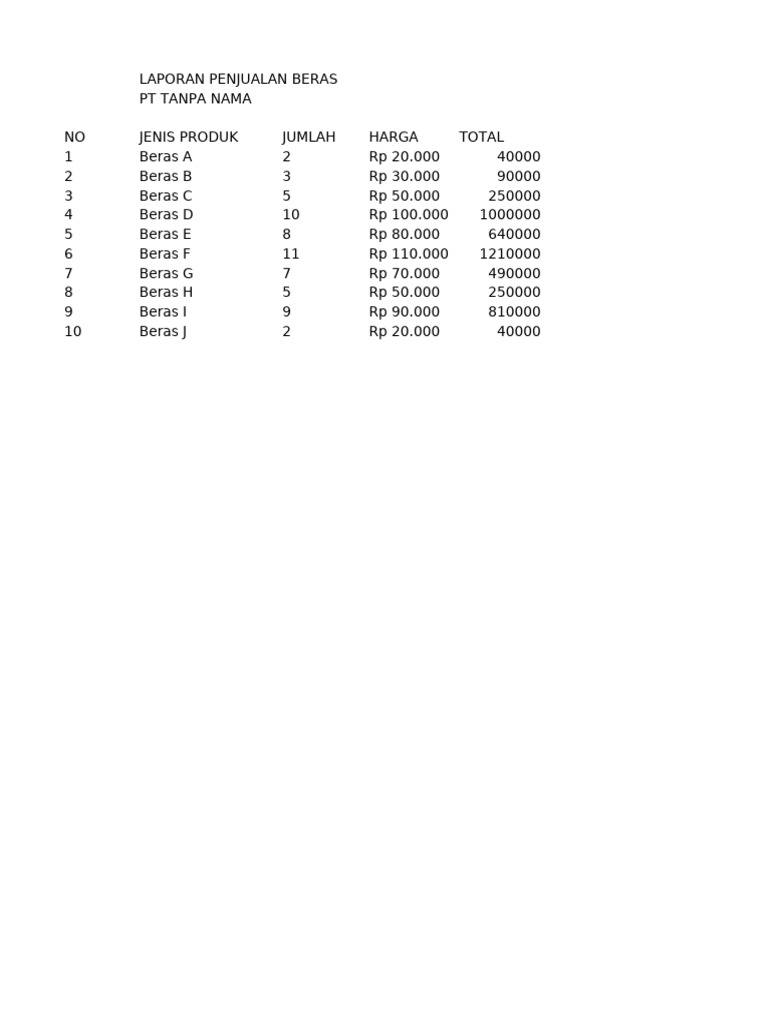 LAPORAN PENJUALAN BERAS
PT TANPA NAMA

| NO | JENIS PRODUK | JUMLAH | HARGA | TOTAL |
|---|---|---|---|---|
| 1 | Beras A | 2 | Rp 20.000 | 40000 |
| 2 | Beras B | 3 | Rp 30.000 | 90000 |
| 3 | Beras C | 5 | Rp 50.000 | 250000 |
| 4 | Beras D | 10 | Rp 100.000 | 1000000 |
| 5 | Beras E | 8 | Rp 80.000 | 640000 |
| 6 | Beras F | 11 | Rp 110.000 | 1210000 |
| 7 | Beras G | 7 | Rp 70.000 | 490000 |
| 8 | Beras H | 5 | Rp 50.000 | 250000 |
| 9 | Beras I | 9 | Rp 90.000 | 810000 |
| 10 | Beras J | 2 | Rp 20.000 | 40000 |